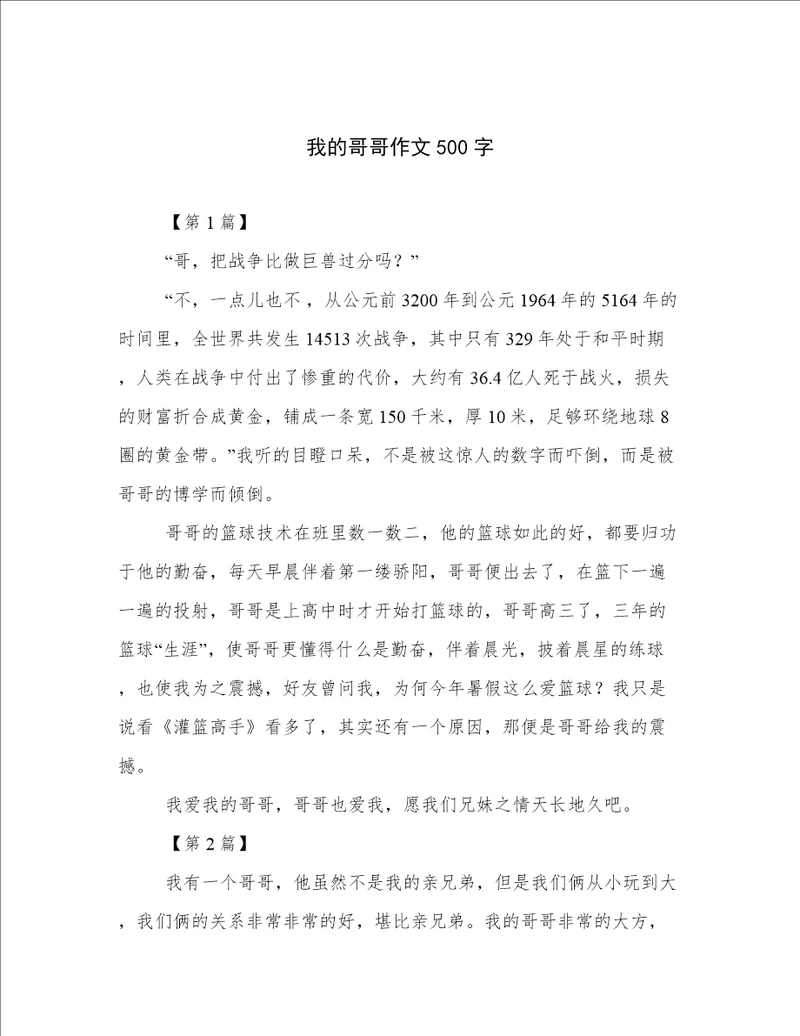 我的哥哥作文 500 字

【第 1 篇】

“哥，把战争比做巨兽过分吗？”

“不，一点儿也不，从公元前 3200 年到公元 1964 年的 5164 年的时间里，全世界共发生 14513 次战争，其中只有 329 年处于和平时期，人类在战争中付出了惨重的代价，大约有 36.4 亿人死于战火，损失的财富折合成黄金，铺成一条宽 150 千米，厚 10 米，足够环绕地球 8 圈的黄金带。”我听的目瞪口呆，不是被这惊人的数字而吓倒，而是被哥哥的博学而倾倒。

哥哥的篮球技术在班里数一数二，他的篮球如此的好，都要归功于他的勤奋，每天早晨伴着第一缕骄阳，哥哥便出去了，在篮下一遍一遍的投射，哥哥是上高中时才开始打篮球的，哥哥高三了，三年的篮球“生涯”，使哥哥更懂得什么是勤奋，伴着晨光，披着晨星的练球，也使我为之震撼，好友曾问我，为何今年暑假这么爱篮球？我只是说看《灌篮高手》看多了，其实还有一个原因，那便是哥哥给我的震撼。

我爱我的哥哥，哥哥也爱我，愿我们兄妹之情天长地久吧。

【第 2 篇】

我有一个哥哥，他虽然不是我的亲兄弟，但是我们俩从小玩到大，我们俩的关系非常非常的好，堪比亲兄弟。我的哥哥非常的大方，